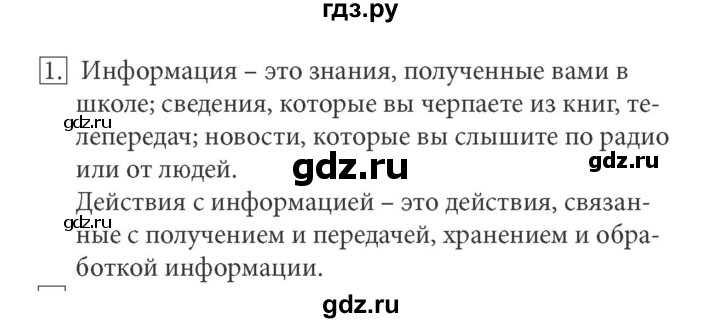 гдз.ру

1. Информация – это знания, полученные вами в школе; сведения, которые вы черпаете из книг, телепередач; новости, которые вы слышите по радио или от людей.

gdz.ru

gdz.ru

gdz.ru

Действия с информацией – это действия, связанные с получением и передачей, хранением и обработкой информации.

gdz.ru

gdz.ru